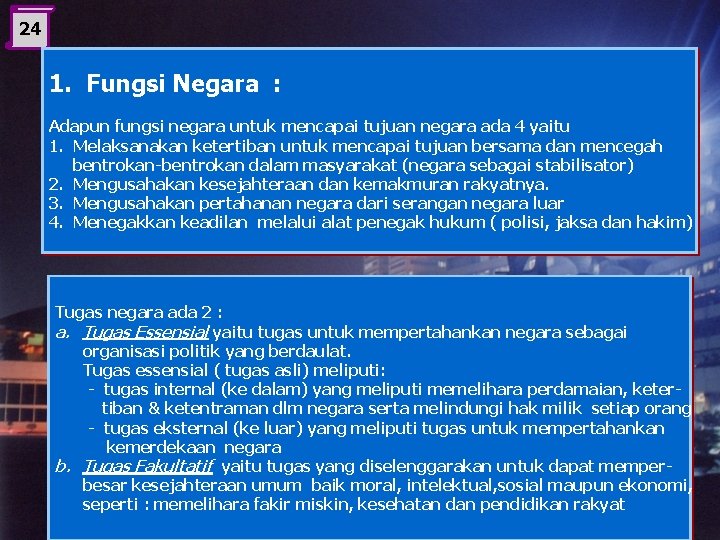 24

1. Fungsi Negara :

Adapun fungsi negara untuk mencapai tujuan negara ada 4 yaitu
1. Melaksanakan ketertiban untuk mencapai tujuan bersama dan mencegah bentrokan-bentrokan dalam masyarakat (negara sebagai stabilisator)
2. Mengusahakan kesejahteraan dan kemakmuran rakyatnya.
3. Mengusahakan pertahanan negara dari serangan negara luar
4. Menegakkan keadilan melalui alat penegak hukum ( polisi, jaksa dan hakim)

Tugas negara ada 2 :
a. Tugas Essensial yaitu tugas untuk mempertahankan negara sebagai organisasi politik yang berdaulat.
Tugas essensial ( tugas asli) meliputi:
- tugas internal (ke dalam) yang meliputi memelihara perdamaian, ketertiban & ketentraman dlm negara serta melindungi hak milik setiap orang
- tugas eksternal (ke luar) yang meliputi tugas untuk mempertahankan kemerdekaan negara
b. Tugas Fakultatif yaitu tugas yang diselenggarakan untuk dapat memperbesar kesejahteraan umum baik moral, intelektual,sosial maupun ekonomi, seperti : memelihara fakir miskin, kesehatan dan pendidikan rakyat